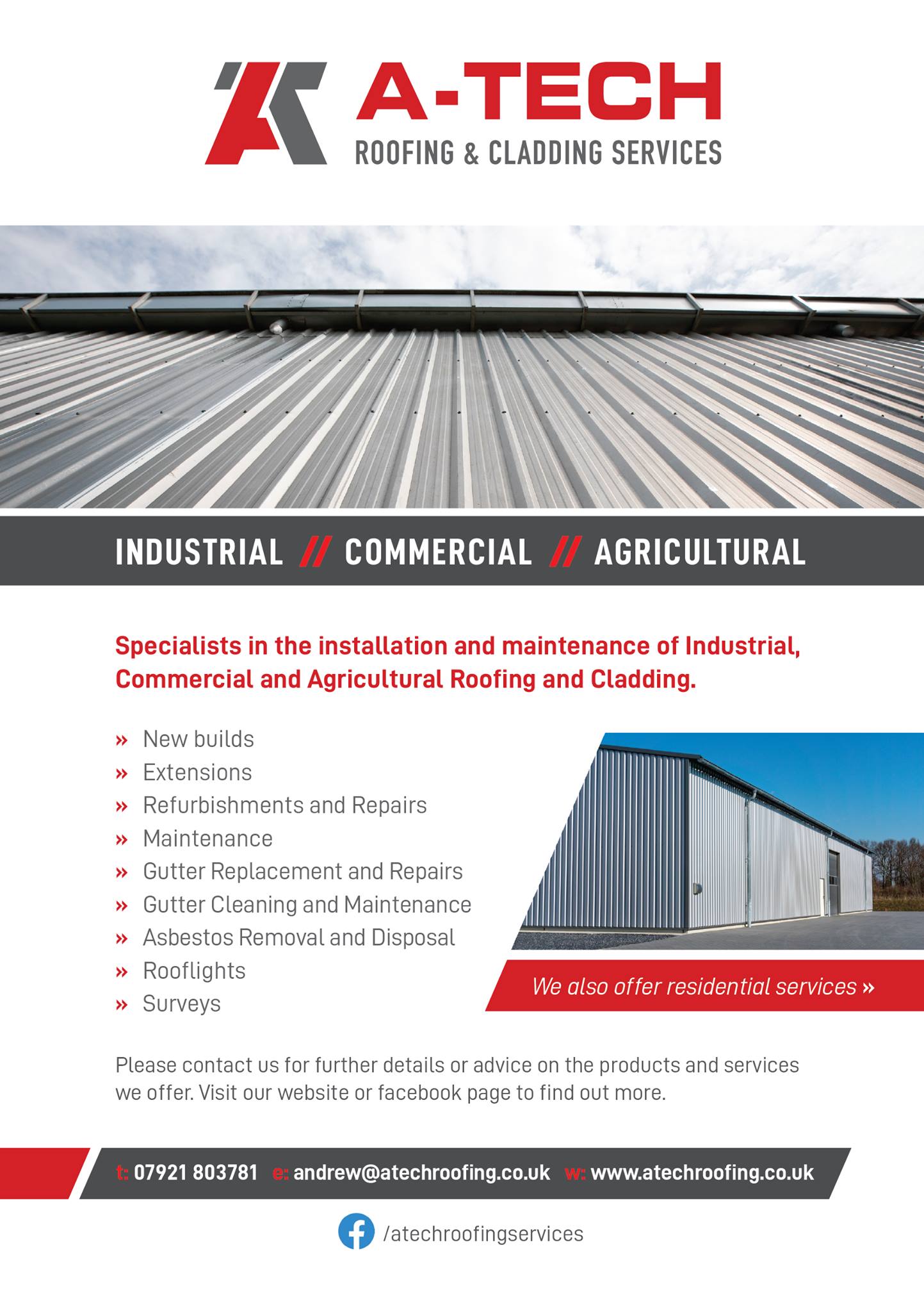 A-TECH
ROOFING & CLADDING SERVICES

INDUSTRIAL // COMMERCIAL // AGRICULTURAL

Specialists in the installation and maintenance of Industrial, Commercial and Agricultural Roofing and Cladding.

» New builds
» Extensions
» Refurbishments and Repairs
» Maintenance
» Gutter Replacement and Repairs
» Gutter Cleaning and Maintenance
» Asbestos Removal and Disposal
» Rooflights
» Surveys

We also offer residential services »

Please contact us for further details or advice on the products and services we offer. Visit our website or facebook page to find out more.

t: 07921 803781 e: andrew@atechroofing.co.uk w: www.atechroofing.co.uk

/atechroofingservices